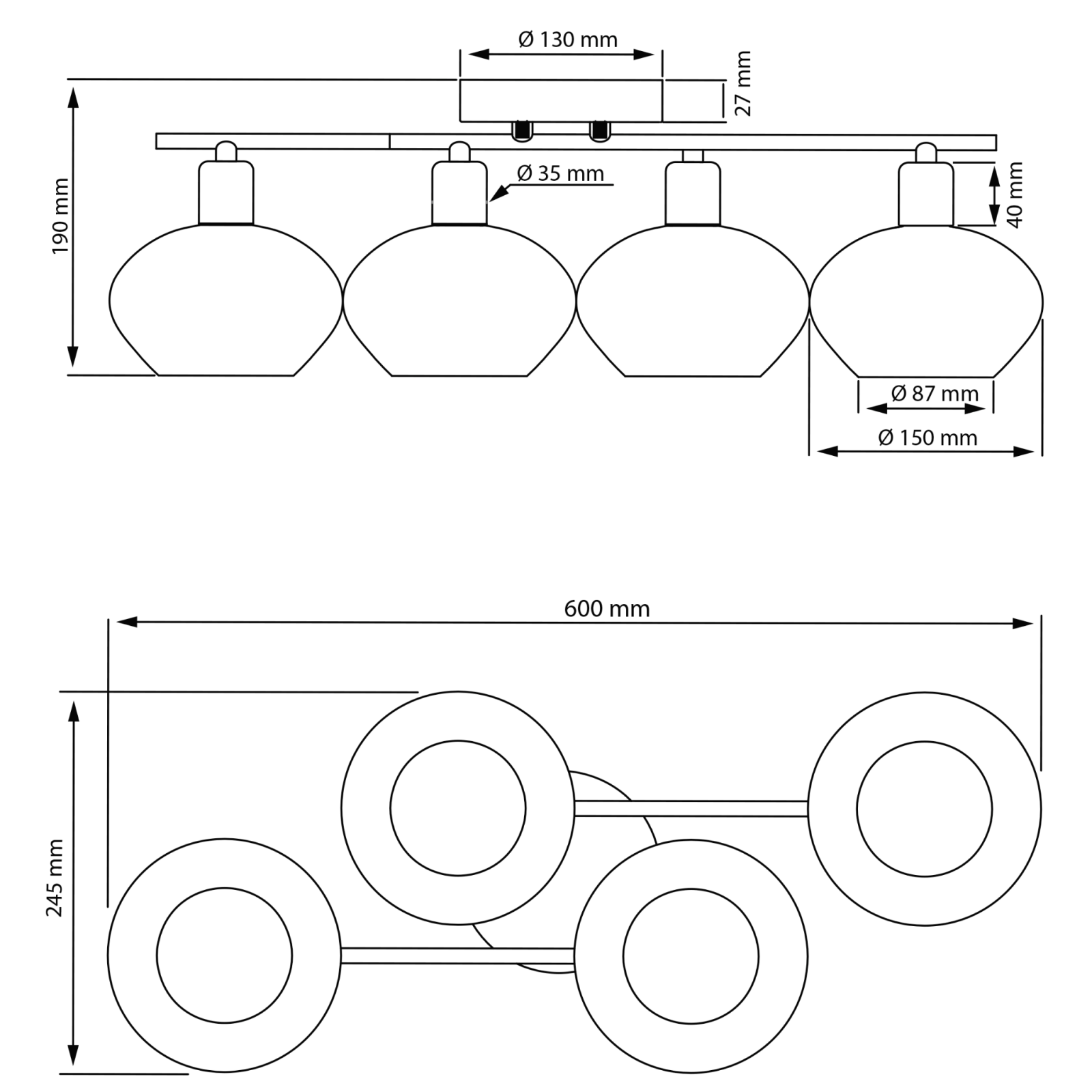 Ø 130 mm

27 mm

190 mm

Ø 35 mm

40 mm

Ø 87 mm

Ø 150 mm

600 mm

245 mm